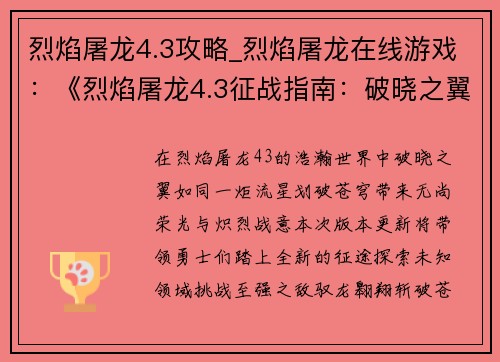 烈焰屠龙4.3攻略_烈焰屠龙在线游戏：《烈焰屠龙4.3征战指南：破晓之翼

在烈焰屠龙43的浩瀚世界中破晓之翼如同一炬流星划破苍穹带来无尚荣光与炽烈战意本次版本更新将带领勇士们踏上全新的征途探索未知领域挑战至强之敌驭龙翱翔斩破苍